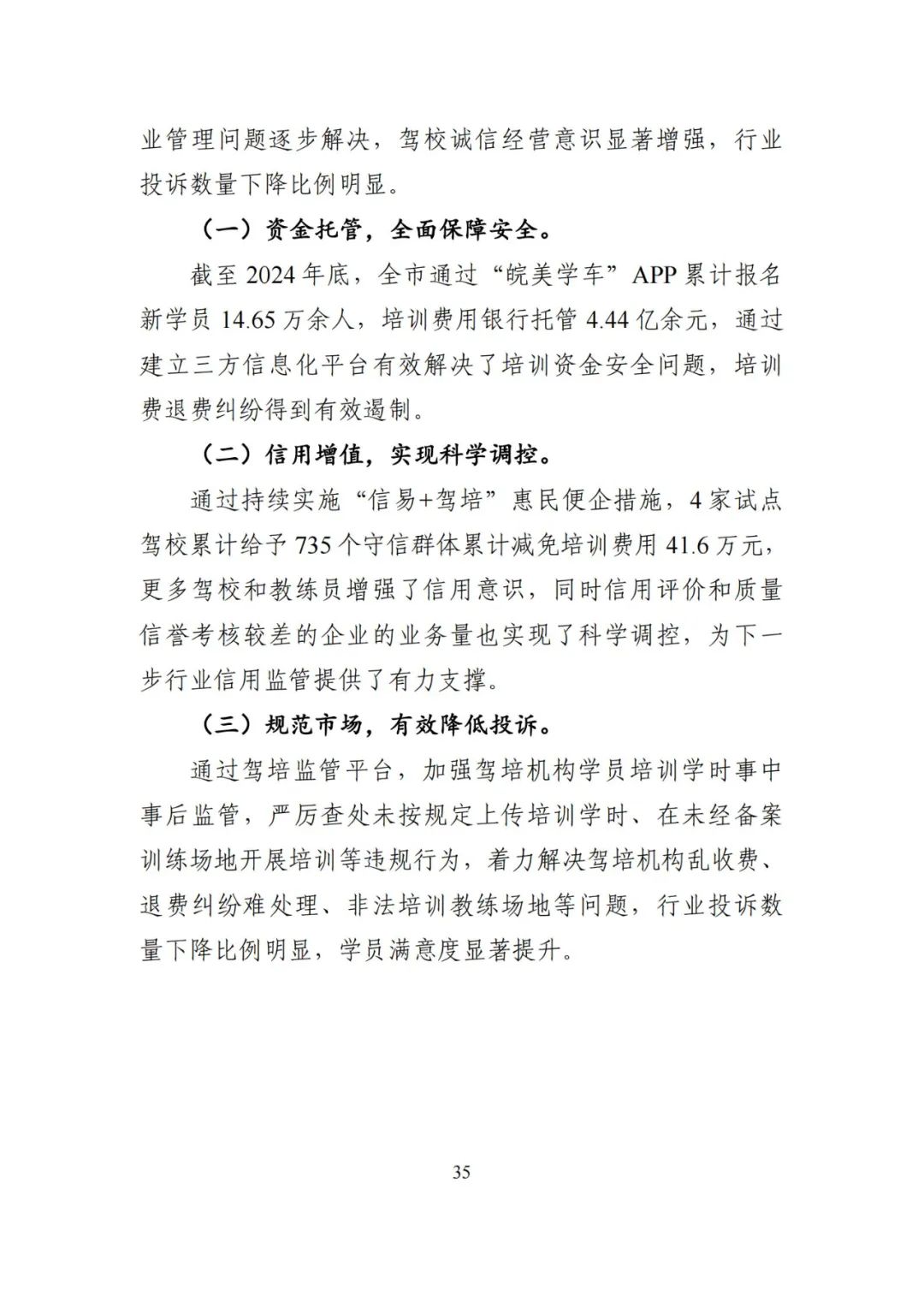 业管理问题逐步解决，驾校诚信经营意识显著增强，行业投诉数量下降比例明显。

（一）资金托管，全面保障安全。

截至 2024 年底，全市通过“皖美学车”APP 累计报名新学员 14.65 万余人，培训费用银行托管 4.44 亿余元，通过建立三方信息化平台有效解决了培训资金安全问题，培训费退费纠纷得到有效遏制。

（二）信用增值，实现科学调控。

通过持续实施“信易+驾培”惠民便企措施，4 家试点驾校累计给予 735 个守信群体累计减免培训费用 41.6 万元，更多驾校和教练员增强了信用意识，同时信用评价和质量信誉考核较差的企业的业务量也实现了科学调控，为下一步行业信用监管提供了有力支撑。

（三）规范市场，有效降低投诉。

通过驾培监管平台，加强驾培机构学员培训学时事中事后监管，严厉查处未按规定上传培训学时、在未经备案训练场地开展培训等违规行为，着力解决驾培机构乱收费、退费纠纷难处理、非法培训教练场地等问题，行业投诉数量下降比例明显，学员满意度显著提升。

35